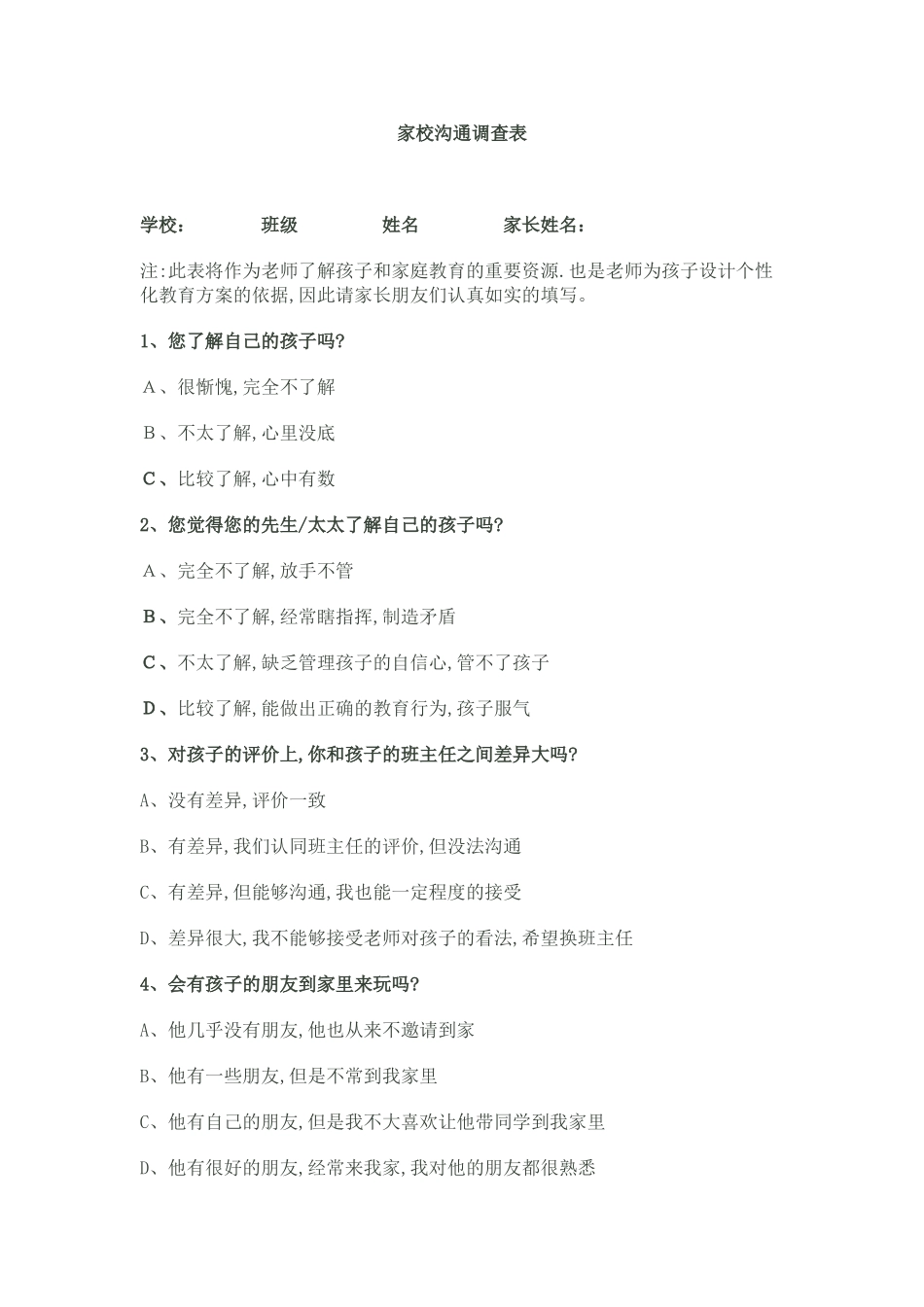 家校沟通调查表

学校： 班级 姓名 家长姓名：

注:此表将作为老师了解孩子和家庭教育的重要资源.也是老师为孩子设计个性化教育方案的依据,因此请家长朋友们认真如实的填写。

1、您了解自己的孩子吗?

A、很惭愧,完全不了解

B、不太了解,心里没底

C、比较了解,心中有数

2、您觉得您的先生/太太了解自己的孩子吗?

A、完全不了解,放手不管

B、完全不了解,经常瞎指挥,制造矛盾

C、不太了解,缺乏管理孩子的自信心,管不了孩子

D、比较了解,能做出正确的教育行为,孩子服气

3、对孩子的评价上,你和孩子的班主任之间差异大吗?

A、没有差异,评价一致

B、有差异,我们认同班主任的评价,但没法沟通

C、有差异,但能够沟通,我也能一定程度的接受

D、差异很大,我不能够接受老师对孩子的看法,希望换班主任

4、会有孩子的朋友到家里来玩吗?

A、他几乎没有朋友,他也从来不邀请到家

B、他有一些朋友,但是不常到我家里

C、他有自己的朋友,但是我不大喜欢让他带同学到我家里

D、他有很好的朋友,经常来我家,我对他的朋友都很熟悉